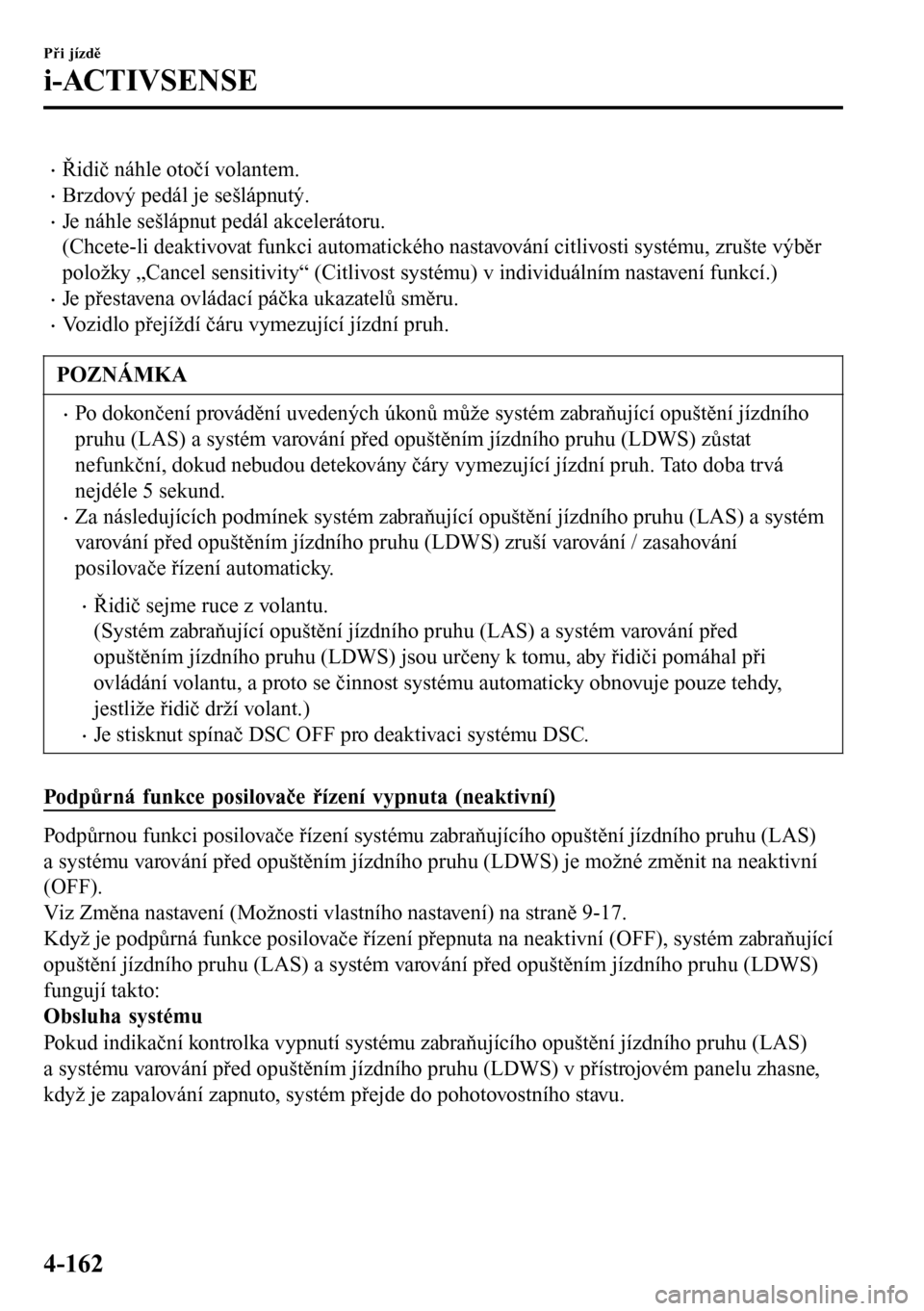 Při jízdě

i-ACTIVSENSE

· Řidič náhle otočí volantem.
· Brzdový pedál je sešlápnutý.
· Je náhle sešlápnut pedál akcelerátoru.
(Chcete-li deaktivovat funkci automatického nastavování citlivosti systému, zrušte výběr položky „Cancel sensitivity“ (Citlivost systému) v individuálním nastavení funkcí.)
· Je přestavena ovládací páčka ukazatelů směru.
· Vozidlo přejíždí čáru vymezující jízdní pruh.

POZNÁMKA

· Po dokončení provádění uvedených úkonů může systém zabraňující opuštění jízdního pruhu (LAS) a systém varování před opuštěním jízdního pruhu (LDWS) zůstat nefunkční, dokud nebudou detekovány čáry vymezující jízdní pruh. Tato doba trvá nejdéle 5 sekund.
· Za následujících podmínek systém zabraňující opuštění jízdního pruhu (LAS) a systém varování před opuštěním jízdního pruhu (LDWS) zruší varování / zasahování posilovače řízení automaticky.

· Řidič sejme ruce z volantu.
(Systém zabraňující opuštění jízdního pruhu (LAS) a systém varování před opuštěním jízdního pruhu (LDWS) jsou určeny k tomu, aby řidiči pomáhal při ovládání volantu, a proto se činnost systému automaticky obnovuje pouze tehdy, jestliže řidič drží volant.)
· Je stisknut spínač DSC OFF pro deaktivaci systému DSC.

Podpůrná funkce posilovače řízení vypnuta (neaktivní)

Podpůrnou funkci posilovače řízení systému zabraňujícího opuštění jízdního pruhu (LAS) a systému varování před opuštěním jízdního pruhu (LDWS) je možné změnit na neaktivní (OFF).
Viz Změna nastavení (Možnosti vlastního nastavení) na straně 9-17.
Když je podpůrná funkce posilovače řízení přepnuta na neaktivní (OFF), systém zabraňující opuštění jízdního pruhu (LAS) a systém varování před opuštěním jízdního pruhu (LDWS) fungují takto:
Obsluha systému
Pokud indikační kontrolka vypnutí systému zabraňujícího opuštění jízdního pruhu (LAS) a systému varování před opuštěním jízdního pruhu (LDWS) v přístrojovém panelu zhasne, když je zapalování zapnuto, systém přejde do pohotovostního stavu.

4-162

carmanualsonline.info